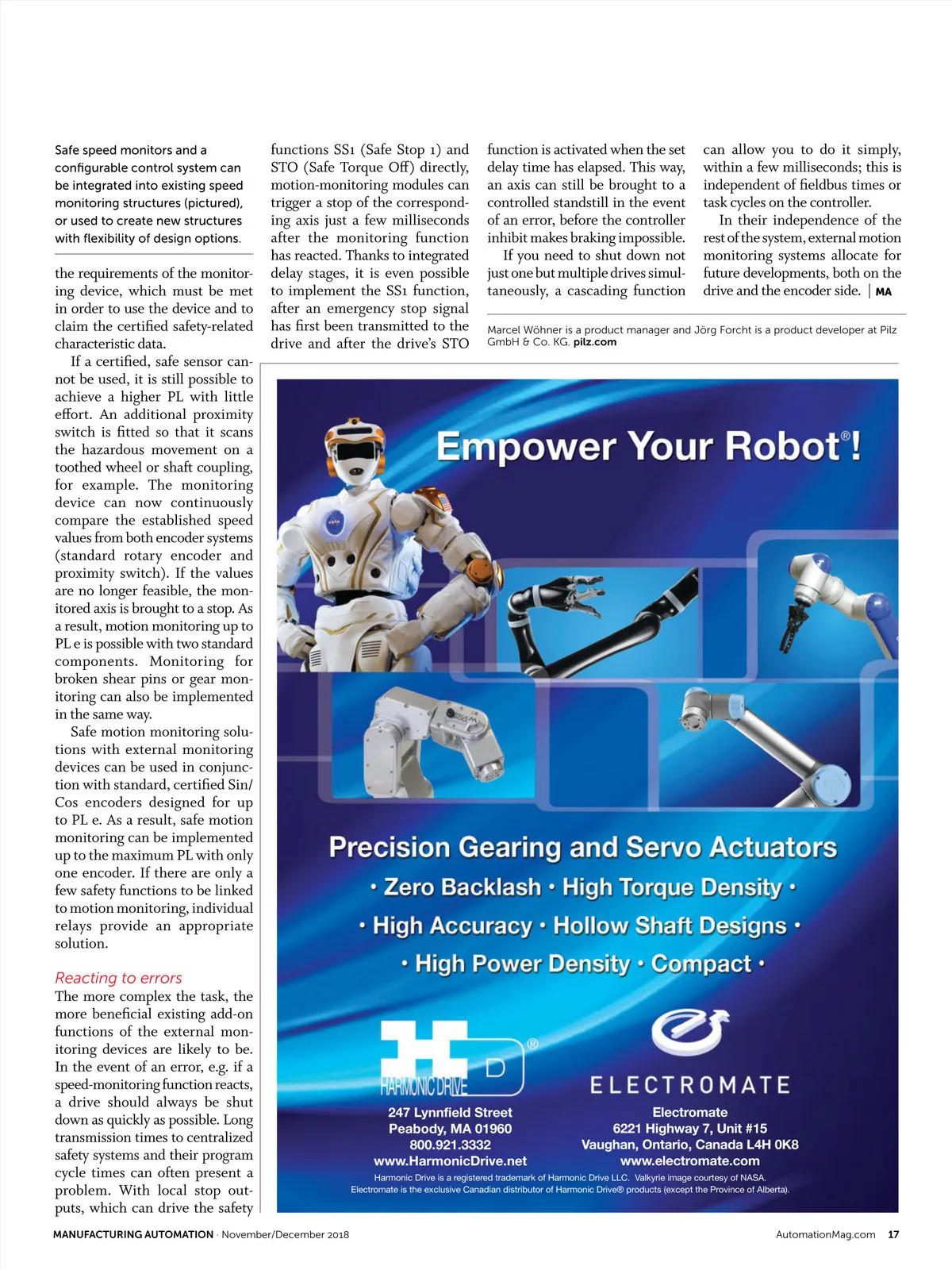 Safe speed monitors and a configurable control system can be integrated into existing speed monitoring structures (pictured), or used to create new structures with flexibility of design options.

the requirements of the monitoring device, which must be met in order to use the device and to claim the certified safety-related characteristic data.

If a certified, safe sensor cannot be used, it is still possible to achieve a higher PL with little effort. An additional proximity switch is fitted so that it scans the hazardous movement on a toothed wheel or shaft coupling, for example. The monitoring device can now continuously compare the established speed values from both encoder systems (standard rotary encoder and proximity switch). If the values are no longer feasible, the monitored axis is brought to a stop. As a result, motion monitoring up to PL e is possible with two standard components. Monitoring for broken shear pins or gear monitoring can also be implemented in the same way.

Safe motion monitoring solutions with external monitoring devices can be used in conjunction with standard, certified Sin/Cos encoders designed for up to PL e. As a result, safe motion monitoring can be implemented up to the maximum PL with only one encoder. If there are only a few safety functions to be linked to motion monitoring, individual relays provide an appropriate solution.

Reacting to errors
The more complex the task, the more beneficial existing add-on functions of the external monitoring devices are likely to be. In the event of an error, e.g. if a speed-monitoring function reacts, a drive should always be shut down as quickly as possible. Long transmission times to centralized safety systems and their program cycle times can often present a problem. With local stop outputs, which can drive the safety functions SS1 (Safe Stop 1) and STO (Safe Torque Off) directly, motion-monitoring modules can trigger a stop of the corresponding axis just a few milliseconds after the monitoring function has reacted. Thanks to integrated delay stages, it is even possible to implement the SS1 function, after an emergency stop signal has first been transmitted to the drive and after the drive's STO function is activated when the set delay time has elapsed. This way, an axis can still be brought to a controlled standstill in the event of an error, before the controller inhibit makes braking impossible.

If you need to shut down not just one but multiple drives simultaneously, a cascading function can allow you to do it simply, within a few milliseconds; this is independent of fieldbus times or task cycles on the controller.

In their independence of the rest of the system, external motion monitoring systems allocate for future developments, both on the drive and the encoder side. | MA

Marcel Wöhner is a product manager and Jörg Forcht is a product developer at Pilz GmbH & Co. KG. pilz.com

Empower Your Robot®!

Precision Gearing and Servo Actuators
• Zero Backlash • High Torque Density •
• High Accuracy • Hollow Shaft Designs •
• High Power Density • Compact •

HARMONIC DRIVE®
247 Lynnfield Street
Peabody, MA 01960
800.921.3332
www.HarmonicDrive.net

ELECTROMATE
Electromate
6221 Highway 7, Unit #15
Vaughan, Ontario, Canada L4H 0K8
www.electromate.com

Harmonic Drive is a registered trademark of Harmonic Drive LLC. Valkyrie image courtesy of NASA.
Electromate is the exclusive Canadian distributor of Harmonic Drive® products (except the Province of Alberta).

MANUFACTURING AUTOMATION · November/December 2018 AutomationMag.com 17